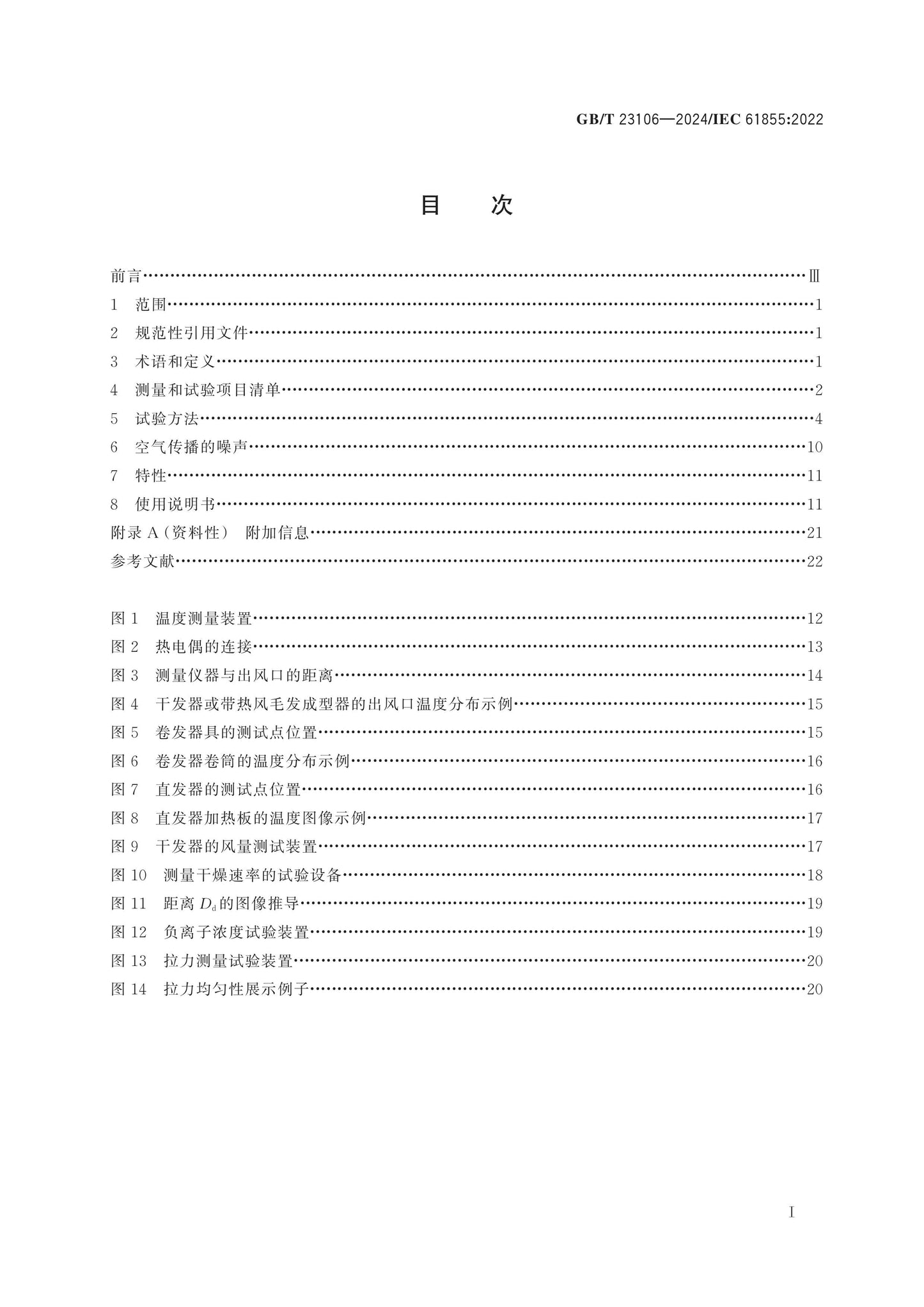 GB/T 23106—2024/IEC 61855:2022

目 次

前言 Ⅲ
1 范围 1
2 规范性引用文件 1
3 术语和定义 1
4 测量和试验项目清单 2
5 试验方法 4
6 空气传播的噪声 10
7 特性 11
8 使用说明书 11
附录A(资料性) 附加信息 21
参考文献 22

图1 温度测量装置 12
图2 热电偶的连接 13
图3 测量仪器与出风口的距离 14
图4 干发器或带热风毛发成型器的出风口温度分布示例 15
图5 卷发器具的测试点位置 15
图6 卷发器卷筒的温度分布示例 16
图7 直发器的测试点位置 16
图8 直发器加热板的温度图像示例 17
图9 干发器的风量测试装置 17
图10 测量干燥速率的试验设备 18
图11 距离$D_d$的图像推导 19
图12 负离子浓度试验装置 19
图13 拉力测量试验装置 20
图14 拉力均匀性展示例子 20

I